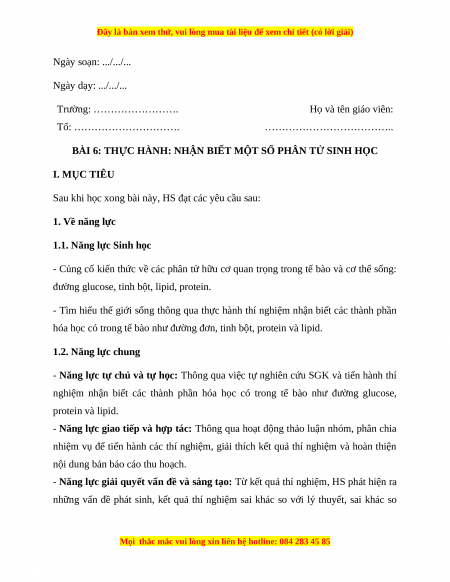 Đây là bản xem thử, vui lòng mua tài liệu để xem chi tiết (có lời giải)

Ngày soạn: .../.../...

Ngày dạy: .../.../...

Trường: …………………….

Tổ: ………………………….

Họ và tên giáo viên:

………………………………..

BÀI 6: THỰC HÀNH: NHẬN BIẾT MỘT SỐ PHÂN TỬ SINH HỌC

I. MỤC TIÊU

Sau khi học xong bài này, HS đạt các yêu cầu sau:

1. Về năng lực

1.1. Năng lực Sinh học

- Củng cố kiến thức về các phân tử hữu cơ quan trọng trong tế bào và cơ thể sống: đường glucose, tinh bột, lipid, protein.

- Tìm hiểu thế giới sống thông qua thực hành thí nghiệm nhận biết các thành phần hóa học có trong tế bào như đường đơn, tinh bột, protein và lipid.

1.2. Năng lực chung

- Năng lực tự chủ và tự học: Thông qua việc tự nghiên cứu SGK và tiến hành thí nghiệm nhận biết các thành phần hóa học có trong tế bào như đường glucose, protein và lipid.

- Năng lực giao tiếp và hợp tác: Thông qua hoạt động thảo luận nhóm, phân chia nhiệm vụ để tiến hành các thí nghiệm, giải thích kết quả thí nghiệm và hoàn thiện nội dung bản báo cáo thu hoạch.

- Năng lực giải quyết vấn đề và sáng tạo: Từ kết quả thí nghiệm, HS phát hiện ra những vấn đề phát sinh, kết quả thí nghiệm sai khác so với lý thuyết, sai khác so

Mọi thắc mắc vui lòng xin liên hệ hotline: 084 283 45 85